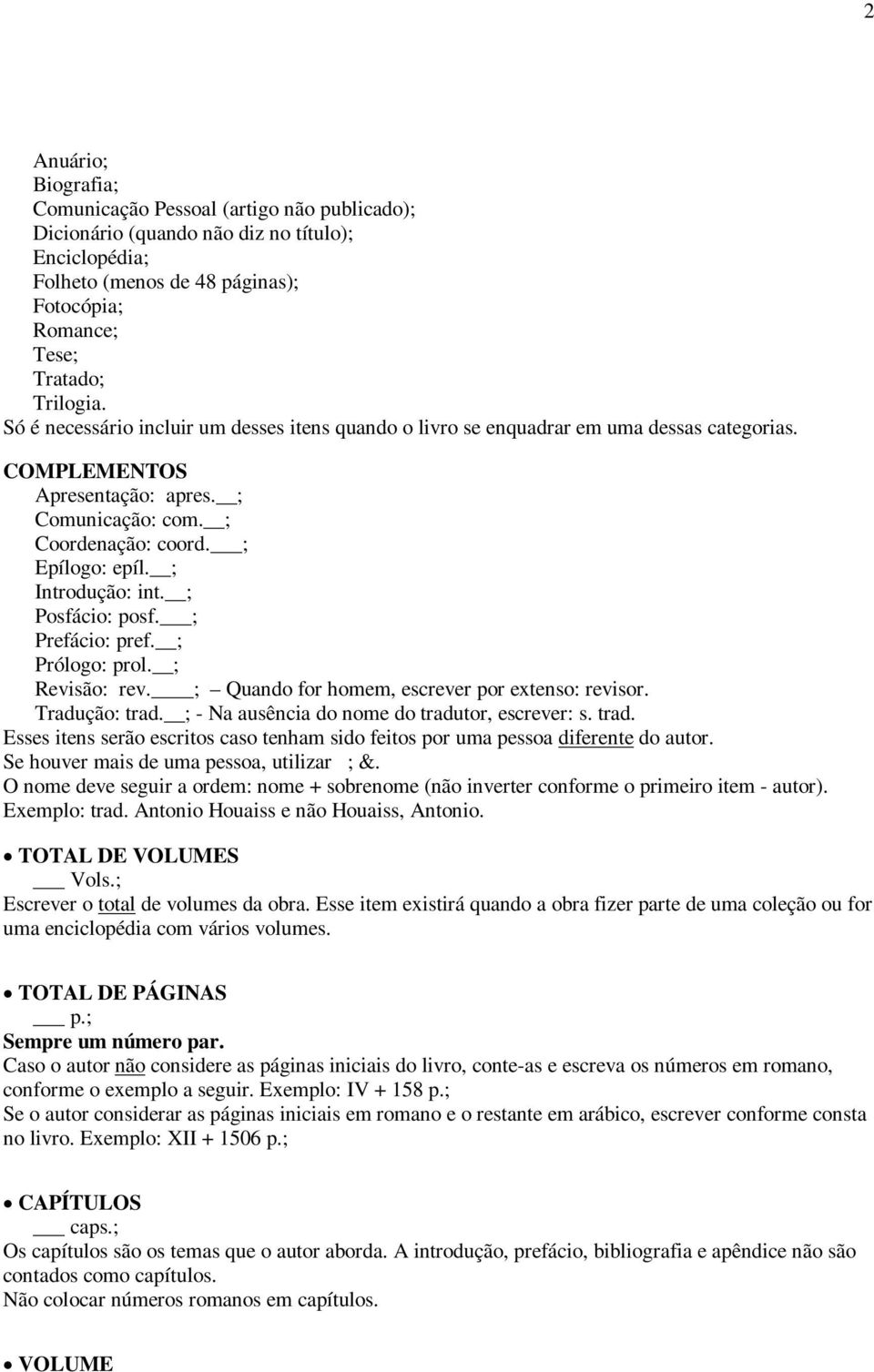 2

Anuário;
Biografia;
Comunicação Pessoal (artigo não publicado);
Dicionário (quando não diz no título);
Enciclopédia;
Folheto (menos de 48 páginas);
Fotocópia;
Romance;
Tese;
Tratado;
Trilogia.
Só é necessário incluir um desses itens quando o livro se enquadrar em uma dessas categorias.

COMPLEMENTOS
Apresentação: apres.__;
Comunicação: com.__;
Coordenação: coord.___;
Epílogo: epíl.__;
Introdução: int.__;
Posfácio: posf.___;
Prefácio: pref.__;
Prólogo: prol.__;
Revisão: rev.____; – Quando for homem, escrever por extenso: revisor.
Tradução: trad.__; - Na ausência do nome do tradutor, escrever: s. trad.
Esses itens serão escritos caso tenham sido feitos por uma pessoa diferente do autor.
Se houver mais de uma pessoa, utilizar ; &.
O nome deve seguir a ordem: nome + sobrenome (não inverter conforme o primeiro item - autor).
Exemplo: trad. Antonio Houaiss e não Houaiss, Antonio.

• TOTAL DE VOLUMES
___ Vols.;
Escrever o total de volumes da obra. Esse item existirá quando a obra fizer parte de uma coleção ou for uma enciclopédia com vários volumes.

• TOTAL DE PÁGINAS
___ p.;
Sempre um número par.
Caso o autor não considere as páginas iniciais do livro, conte-as e escreva os números em romano, conforme o exemplo a seguir. Exemplo: IV + 158 p.;
Se o autor considerar as páginas iniciais em romano e o restante em arábico, escrever conforme consta no livro. Exemplo: XII + 1506 p.;

• CAPÍTULOS
___ caps.;
Os capítulos são os temas que o autor aborda. A introdução, prefácio, bibliografia e apêndice não são contados como capítulos.
Não colocar números romanos em capítulos.

• VOLUME